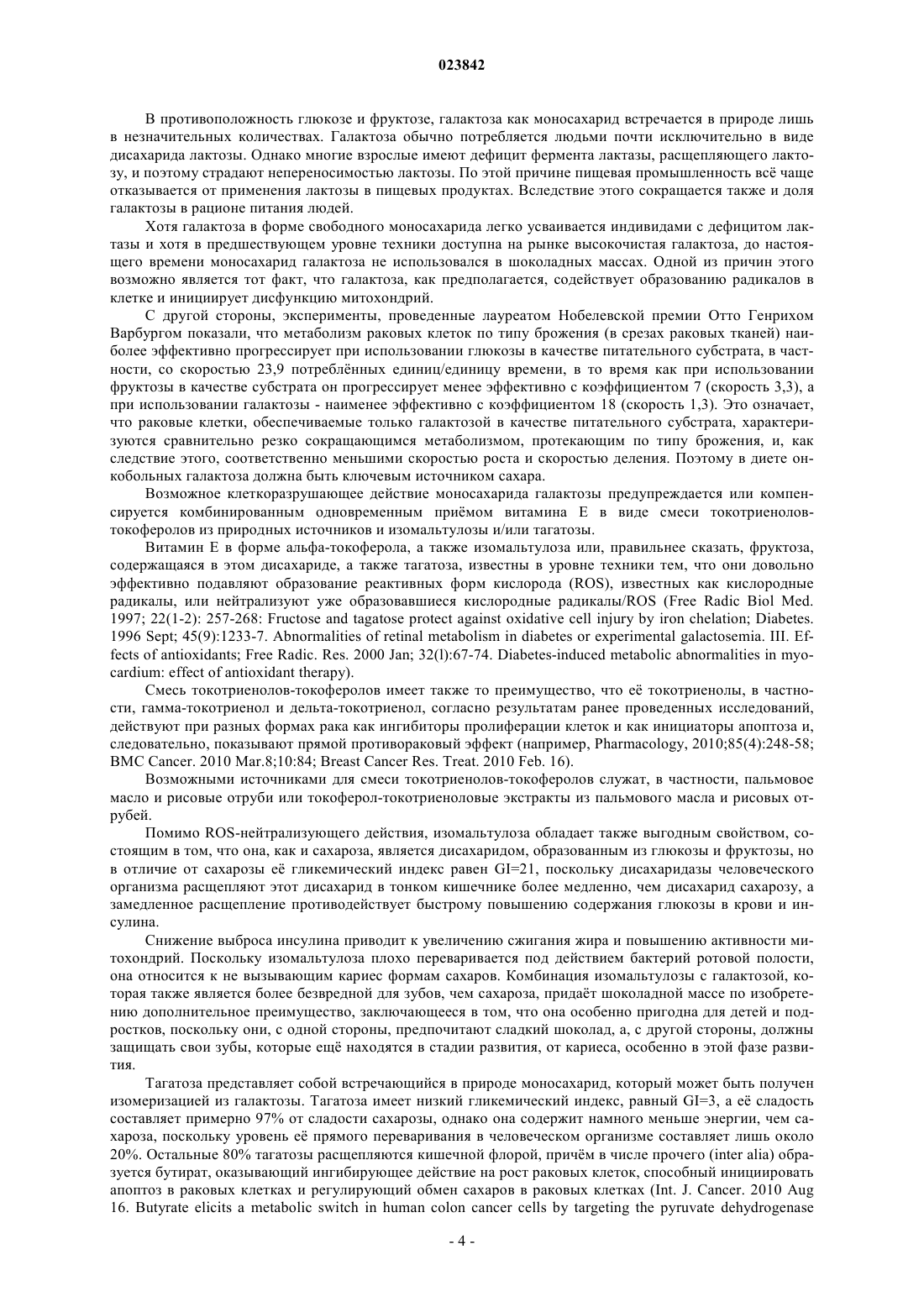 023842

В противоположность глюкозе и фруктозе, галактоза как моносахарид встречается в природе лишь в незначительных количествах. Галактоза обычно потребляется людьми почти исключительно в виде дисахарида лактозы. Однако многие взрослые имеют дефицит фермента лактазы, расщепляющего лактозу, и поэтому страдают непереносимостью лактозы. По этой причине пищевая промышленность всё чаще отказывается от применения лактозы в пищевых продуктах. Вследствие этого сокращается также и доля галактозы в рационе питания людей.

Хотя галактоза в форме свободного моносахарида легко усваивается индивидами с дефицитом лактазы и хотя в предшествующем уровне техники доступна на рынке высокочистая галактоза, до настоящего времени моносахарид галактоза не использовался в шоколадных массах. Одной из причин этого возможно является тот факт, что галактоза, как предполагается, содействует образованию радикалов в клетке и инициирует дисфункцию митохондрий.

С другой стороны, эксперименты, проведенные лауреатом Нобелевской премии Отто Генрихом Варбургом показали, что метаболизм раковых клеток по типу брожения (в срезах раковых тканей) наиболее эффективно прогрессирует при использовании глюкозы в качестве питательного субстрата, в частности, со скоростью 23,9 потреблённых единиц/единицу времени, в то время как при использовании фруктозы в качестве субстрата он прогрессирует менее эффективно с коэффициентом 7 (скорость 3,3), а при использовании галактозы - наименее эффективно с коэффициентом 18 (скорость 1,3). Это означает, что раковые клетки, обеспечиваемые только галактозой в качестве питательного субстрата, характеризуются сравнительно резко сокращающимся метаболизмом, протекающим по типу брожения, и, как следствие этого, соответственно меньшими скоростью роста и скоростью деления. Поэтому в диете онкобольных галактоза должна быть ключевым источником сахара.

Возможное клеткоразрушающее действие моносахарида галактозы предупреждается или компенсируется комбинированным одновременным приёмом витамина Е в виде смеси токотриенолов-токоферолов из природных источников и изомальтулозы и/или тагатозы.

Витамин Е в форме альфа-токоферола, а также изомальтулоза или, правильнее сказать, фруктоза, содержащаяся в этом дисахариде, а также тагатоза, известны в уровне техники тем, что они довольно эффективно подавляют образование реактивных форм кислорода (ROS), известных как кислородные радикалы, или нейтрализуют уже образовавшиеся кислородные радикалы/ROS (Free Radic Biol Med. 1997; 22(1-2): 257-268: Fructose and tagatose protect against oxidative cell injury by iron chelation; Diabetes. 1996 Sept; 45(9):1233-7. Abnormalities of retinal metabolism in diabetes or experimental galactosemia. III. Effects of antioxidants; Free Radic. Res. 2000 Jan; 32(l):67-74. Diabetes-induced metabolic abnormalities in myocardium: effect of antioxidant therapy).

Смесь токотриенолов-токоферолов имеет также то преимущество, что её токотриенолы, в частности, гамма-токотриенол и дельта-токотриенол, согласно результатам ранее проведенных исследований, действуют при разных формах рака как ингибиторы пролиферации клеток и как инициаторы апоптоза и, следовательно, показывают прямой противораковый эффект (например, Pharmacology, 2010;85(4):248-58; BMC Cancer. 2010 Mar.8;10:84; Breast Cancer Res. Treat. 2010 Feb. 16).

Возможными источниками для смеси токотриенолов-токоферолов служат, в частности, пальмовое масло и рисовые отруби или токоферол-токотриеноловые экстракты из пальмового масла и рисовых отрубей.

Помимо ROS-нейтрализующего действия, изомальтулоза обладает также выгодным свойством, состоящим в том, что она, как и сахароза, является дисахаридом, образованным из глюкозы и фруктозы, но в отличие от сахарозы её гликемический индекс равен GI=21, поскольку дисахаридазы человеческого организма расщепляют этот дисахарид в тонком кишечнике более медленно, чем дисахарид сахарозу, а замедленное расщепление противодействует быстрому повышению содержания глюкозы в крови и инсулина.

Снижение выброса инсулина приводит к увеличению сжигания жира и повышению активности митохондрий. Поскольку изомальтулоза плохо переваривается под действием бактерий ротовой полости, она относится к не вызывающим кариес формам сахаров. Комбинация изомальтулозы с галактозой, которая также является более безвредной для зубов, чем сахароза, придаёт шоколадной массе по изобретению дополнительное преимущество, заключающееся в том, что она особенно пригодна для детей и подростков, поскольку они, с одной стороны, предпочитают сладкий шоколад, а, с другой стороны, должны защищать свои зубы, которые ещё находятся в стадии развития, от кариеса, особенно в этой фазе развития.

Тагатоза представляет собой встречающийся в природе моносахарид, который может быть получен изомеризацией из галактозы. Тагатоза имеет низкий гликемический индекс, равный GI=3, а её сладость составляет примерно 97% от сладости сахарозы, однако она содержит намного меньше энергии, чем сахароза, поскольку уровень её прямого переваривания в человеческом организме составляет лишь около 20%. Остальные 80% тагатозы расщепляются кишечной флорой, причём в числе прочего (inter alia) образуется бутират, оказывающий ингибирующее действие на рост раковых клеток, способный инициировать апоптоз в раковых клетках и регулирующий обмен сахаров в раковых клетках (Int. J. Cancer. 2010 Aug 16. Butyrate elicits a metabolic switch in human colon cancer cells by targeting the pyruvate dehydrogenase

- 4 -